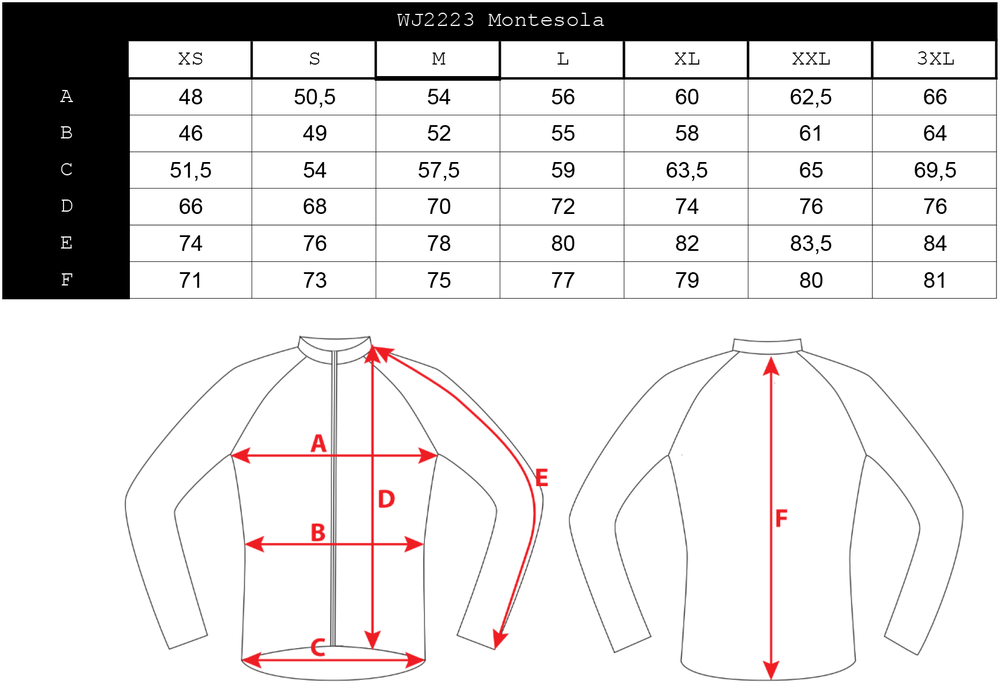 WJ2223 Montesola

| | XS | S | M | L | XL | XXL | 3XL |
|---|---|---|---|---|---|---|---|
| A | 48 | 50,5 | 54 | 56 | 60 | 62,5 | 66 |
| B | 46 | 49 | 52 | 55 | 58 | 61 | 64 |
| C | 51,5 | 54 | 57,5 | 59 | 63,5 | 65 | 69,5 |
| D | 66 | 68 | 70 | 72 | 74 | 76 | 76 |
| E | 74 | 76 | 78 | 80 | 82 | 83,5 | 84 |
| F | 71 | 73 | 75 | 77 | 79 | 80 | 81 |

A
B
C
D
E
F